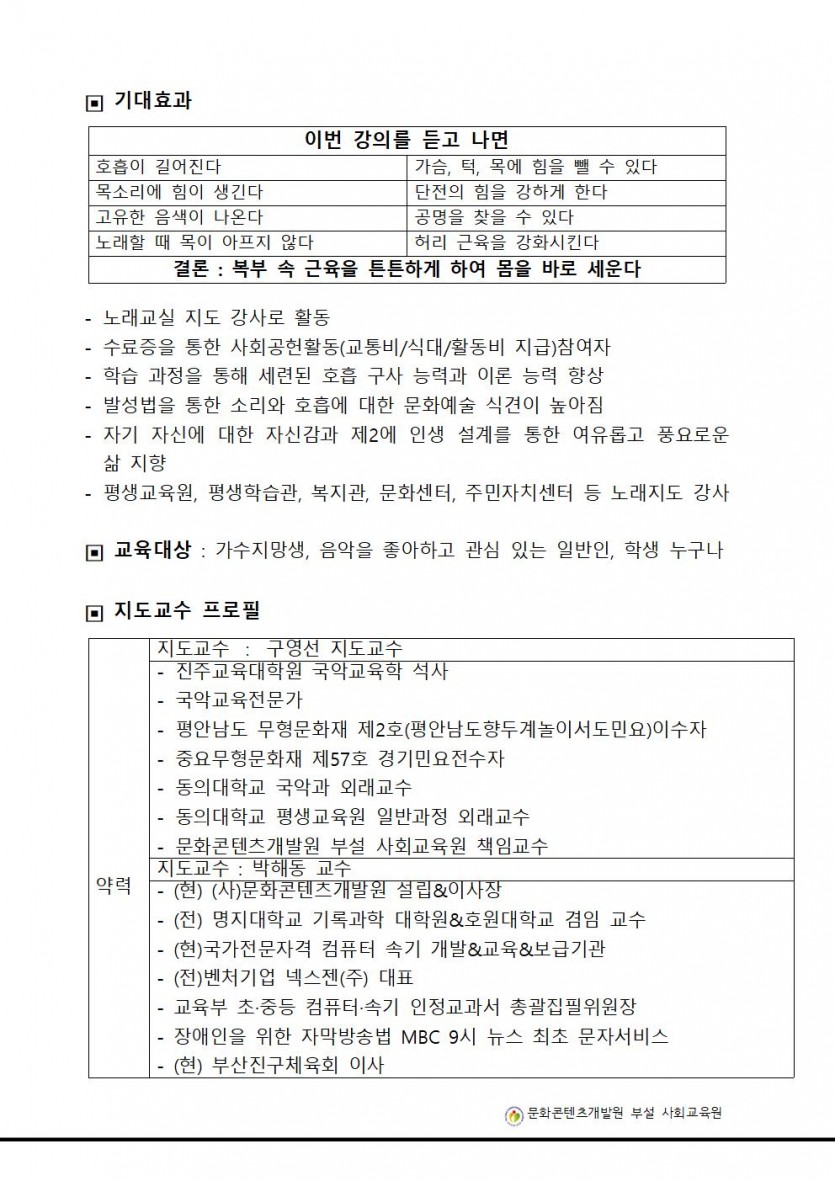 ▣ 기대효과

| 이번 강의를 듣고 나면 | |
|---|---|
| 호흡이 길어진다 | 가슴, 턱, 목에 힘을 뺄 수 있다 |
| 목소리에 힘이 생긴다 | 단전의 힘을 강하게 한다 |
| 고유한 음색이 나온다 | 공명을 찾을 수 있다 |
| 노래할 때 목이 아프지 않다 | 허리 근육을 강화시킨다 |
| 결론 : 복부 속 근육을 튼튼하게 하여 몸을 바로 세운다 | |

- 노래교실 지도 강사로 활동
- 수료증을 통한 사회공헌활동(교통비/식대/활동비 지급)참여자
- 학습 과정을 통해 세련된 호흡 구사 능력과 이론 능력 향상
- 발성법을 통한 소리와 호흡에 대한 문화예술 식견이 높아짐
- 자기 자신에 대한 자신감과 제2에 인생 설계를 통한 여유롭고 풍요로운 삶 지향
- 평생교육원, 평생학습관, 복지관, 문화센터, 주민자치센터 등 노래지도 강사

▣ 교육대상 : 가수지망생, 음악을 좋아하고 관심 있는 일반인, 학생 누구나

▣ 지도교수 프로필

| 약력 | 지도교수 : 구영선 지도교수 |
|---|---|
| | - 진주교육대학원 국악교육학 석사<br>- 국악교육전문가<br>- 평안남도 무형문화재 제2호(평안남도향두계놀이서도민요)이수자<br>- 중요무형문화재 제57호 경기민요전수자<br>- 동의대학교 국악과 외래교수<br>- 동의대학교 평생교육원 일반과정 외래교수<br>- 문화콘텐츠개발원 부설 사회교육원 책임교수 |
| | 지도교수 : 박해동 교수 |
| | - (현) (사)문화콘텐츠개발원 설립&이사장<br>- (전) 명지대학교 기록과학 대학원&호원대학교 겸임 교수<br>- (현)국가전문자격 컴퓨터 속기 개발&교육&보급기관<br>- (전)벤처기업 넥스젠(주) 대표<br>- 교육부 초·중등 컴퓨터·속기 인정교과서 총괄집필위원장<br>- 장애인을 위한 자막방송법 MBC 9시 뉴스 최초 문자서비스<br>- (현) 부산진구체육회 이사 |

문화콘텐츠개발원 부설 사회교육원